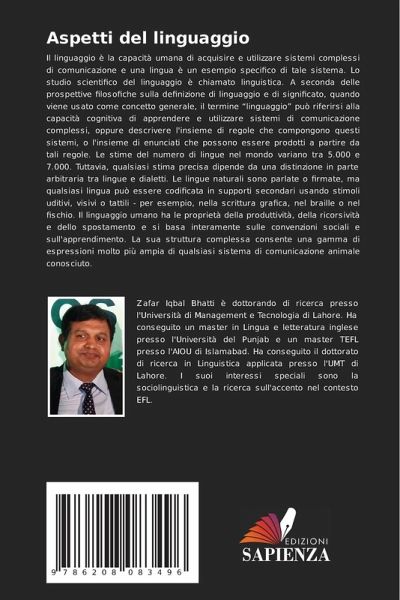 Aspetti del linguaggio

Il linguaggio è la capacità umana di acquisire e utilizzare sistemi complessi di comunicazione e una lingua è un esempio specifico di tale sistema. Lo studio scientifico del linguaggio è chiamato linguistica. A seconda delle prospettive filosofiche sulla definizione di linguaggio e di significato, quando viene usato come concetto generale, il termine "linguaggio" può riferirsi alla capacità cognitiva di apprendere e utilizzare sistemi di comunicazione complessi, oppure descrivere l'insieme di regole che compongono questi sistemi, o l'insieme di enunciati che possono essere prodotti a partire da tali regole. Le stime del numero di lingue nel mondo variano tra 5.000 e 7.000. Tuttavia, qualsiasi stima precisa dipende da una distinzione in parte arbitraria tra lingue e dialetti. Le lingue naturali sono parlate o firmate, ma qualsiasi lingua può essere codificata in supporti secondari usando stimoli uditivi, visivi o tattili - per esempio, nella scrittura grafica, nel braille o nel fischio. Il linguaggio umano ha le proprietà della produttività, della ricorsività e dello spostamento e si basa interamente sulle convenzioni sociali e sull'apprendimento. La sua struttura complessa consente una gamma di espressioni molto più ampia di qualsiasi sistema di comunicazione animale conosciuto.

Zafar Iqbal Bhatti è dottorando di ricerca presso l'Università di Management e Tecnologia di Lahore. Ha conseguito un master in Lingua e letteratura inglese presso l'Università del Punjab e un master TEFL presso l'AIOU di Islamabad. Ha conseguito il dottorato di ricerca in Linguistica applicata presso l'UMT di Lahore. I suoi interessi speciali sono la sociolinguistica e la ricerca sull'accento nel contesto EFL.

9 786208 083496

EDIZIONI
SAPIENZA